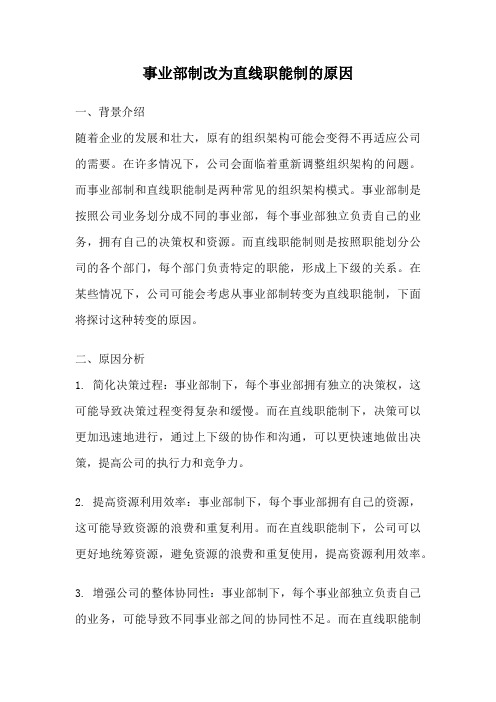 事业部制改为直线职能制的原因

一、背景介绍

随着企业的发展和壮大，原有的组织架构可能会变得不再适应公司的需要。在许多情况下，公司会面临着重新调整组织架构的问题。而事业部制和直线职能制是两种常见的组织架构模式。事业部制是按照公司业务划分成不同的事业部，每个事业部独立负责自己的业务，拥有自己的决策权和资源。而直线职能制则是按照职能划分公司的各个部门，每个部门负责特定的职能，形成上下级的关系。在某些情况下，公司可能会考虑从事业部制转变为直线职能制，下面将探讨这种转变的原因。

二、原因分析

1. 简化决策过程：事业部制下，每个事业部拥有独立的决策权，这可能导致决策过程变得复杂和缓慢。而在直线职能制下，决策可以更加迅速地进行，通过上下级的协作和沟通，可以更快速地做出决策，提高公司的执行力和竞争力。

2. 提高资源利用效率：事业部制下，每个事业部拥有自己的资源，这可能导致资源的浪费和重复利用。而在直线职能制下，公司可以更好地统筹资源，避免资源的浪费和重复使用，提高资源利用效率。

3. 增强公司的整体协同性：事业部制下，每个事业部独立负责自己的业务，可能导致不同事业部之间的协同性不足。而在直线职能制